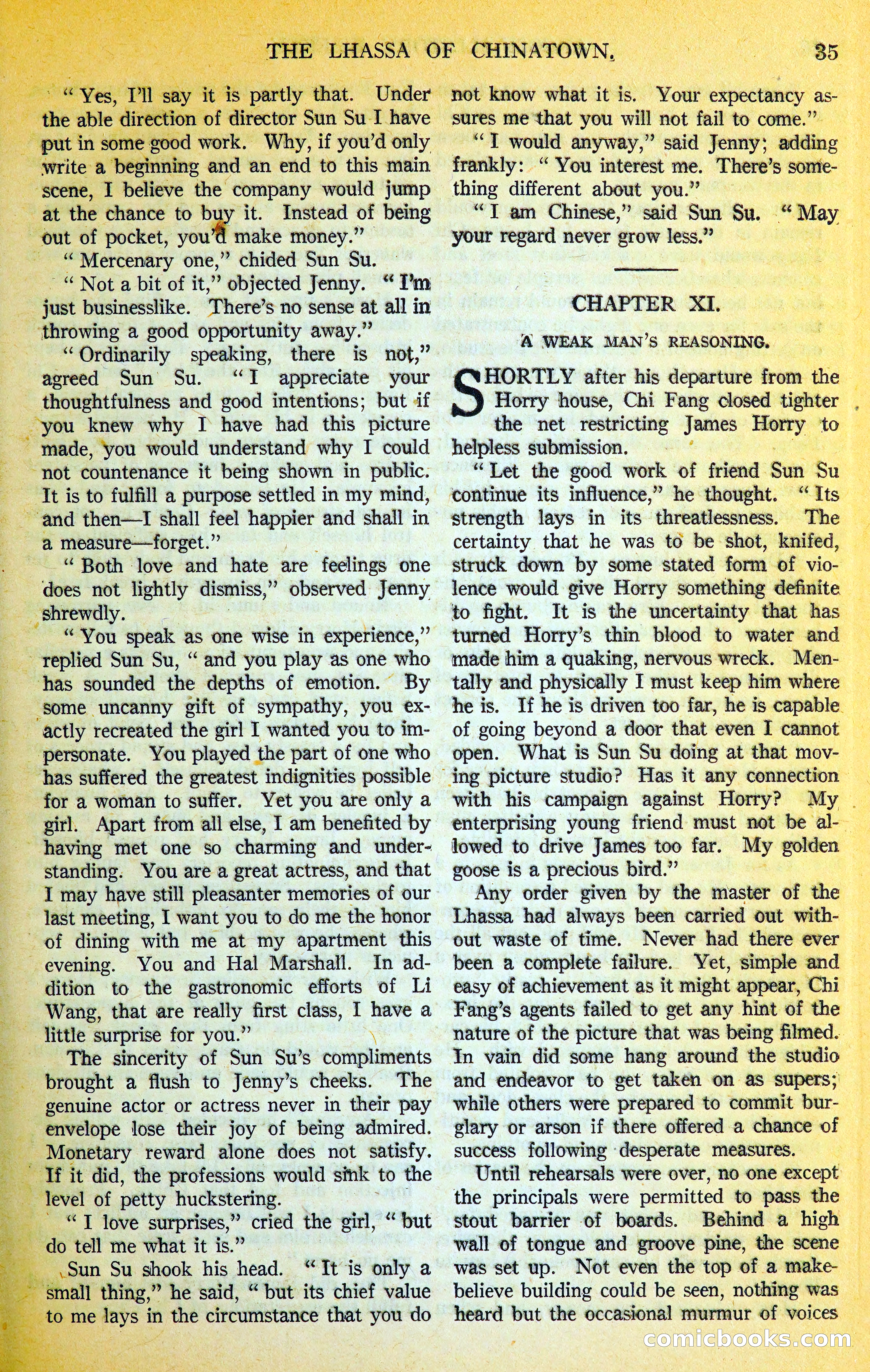 THE LHASSA OF CHINATOWN. 35

"Yes, I'll say it is partly that. Under the able direction of director Sun Su I have put in some good work. Why, if you'd only write a beginning and an end to this main scene, I believe the company would jump at the chance to buy it. Instead of being out of pocket, you'd make money."

"Mercenary one," chided Sun Su.

"Not a bit of it," objected Jenny. "I'm just businesslike. There's no sense at all in throwing a good opportunity away."

"Ordinarily speaking, there is not," agreed Sun Su. "I appreciate your thoughtfulness and good intentions; but if you knew why I have had this picture made, you would understand why I could not countenance it being shown in public. It is to fulfill a purpose settled in my mind, and then—I shall feel happier and shall in a measure—forget."

"Both love and hate are feelings one does not lightly dismiss," observed Jenny shrewdly.

"You speak as one wise in experience," replied Sun Su, "and you play as one who has sounded the depths of emotion. By some uncanny gift of sympathy, you exactly recreated the girl I wanted you to impersonate. You played the part of one who has suffered the greatest indignities possible for a woman to suffer. Yet you are only a girl. Apart from all else, I am benefited by having met one so charming and understanding. You are a great actress, and that I may have still pleasanter memories of our last meeting, I want you to do me the honor of dining with me at my apartment this evening. You and Hal Marshall. In addition to the gastronomic efforts of Li Wang, that are really first class, I have a little surprise for you."

The sincerity of Sun Su's compliments brought a flush to Jenny's cheeks. The genuine actor or actress never in their pay envelope lose their joy of being admired. Monetary reward alone does not satisfy. If it did, the professions would sink to the level of petty huckstering.

"I love surprises," cried the girl, "but do tell me what it is."

Sun Su shook his head. "It is only a small thing," he said, "but its chief value to me lays in the circumstance that you do not know what it is. Your expectancy assures me that you will not fail to come."

"I would anyway," said Jenny; adding frankly: "You interest me. There's something different about you."

"I am Chinese," said Sun Su. "May your regard never grow less."

CHAPTER XI.

A WEAK MAN'S REASONING.

SHORTLY after his departure from the Horry house, Chi Fang closed tighter the net restricting James Horry to helpless submission.

"Let the good work of friend Sun Su continue its influence," he thought. "Its strength lays in its threatlessness. The certainty that he was to be shot, knifed, struck down by some stated form of violence would give Horry something definite to fight. It is the uncertainty that has turned Horry's thin blood to water and made him a quaking, nervous wreck. Mentally and physically I must keep him where he is. If he is driven too far, he is capable of going beyond a door that even I cannot open. What is Sun Su doing at that moving picture studio? Has it any connection with his campaign against Horry? My enterprising young friend must not be allowed to drive James too far. My golden goose is a precious bird."

Any order given by the master of the Lhassa had always been carried out without waste of time. Never had there ever been a complete failure. Yet, simple and easy of achievement as it might appear, Chi Fang's agents failed to get any hint of the nature of the picture that was being filmed. In vain did some hang around the studio and endeavor to get taken on as supers; while others were prepared to commit burglary or arson if there offered a chance of success following desperate measures.

Until rehearsals were over, no one except the principals were permitted to pass the stout barrier of boards. Behind a high wall of tongue and groove pine, the scene was set up. Not even the top of a make-believe building could be seen, nothing was heard but the occasional murmur of voices

comicbooks.com